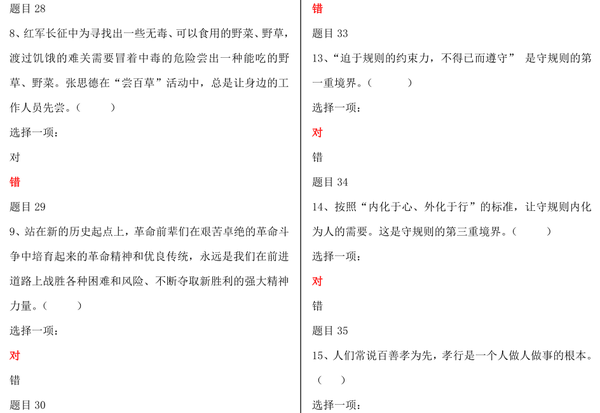 题目 28

8、红军长征中为寻找出一些无毒、可以食用的野菜、野草，渡过饥饿的难关需要冒着中毒的危险尝出一种能吃的野草、野菜。张思德在“尝百草”活动中，总是让身边的工作人员先尝。（ ）

选择一项：

对

错

题目 29

9、站在新的历史起点上，革命前辈们在艰苦卓绝的革命斗争中培育起来的革命精神和优良传统，永远是我们在前进道路上战胜各种困难和风险、不断夺取新胜利的强大精神力量。（ ）

选择一项：

对

错

题目 30

错

题目 33

13、“迫于规则的约束力，不得已而遵守” 是守规则的第一重境界。（ ）

选择一项：

对

错

题目 34

14、按照“内化于心、外化于行”的标准，让守规则内化为人的需要。这是守规则的第三重境界。（ ）

选择一项：

对

错

题目 35

15、人们常说百善孝为先，孝行是一个人做人做事的根本。（ ）

选择一项：